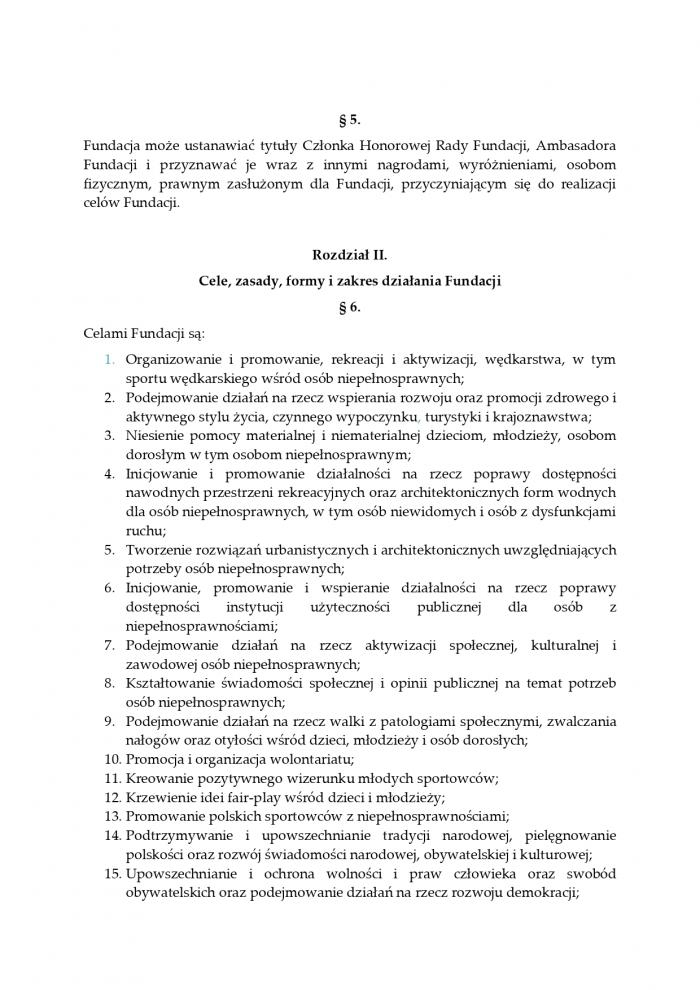 § 5.

Fundacja może ustanawiać tytuły Członka Honorowej Rady Fundacji, Ambasadora Fundacji i przyznawać je wraz z innymi nagrodami, wyróżnieniami, osobom fizycznym, prawnym zasłużonym dla Fundacji, przyczyniającym się do realizacji celów Fundacji.

Rozdział II.

Cele, zasady, formy i zakres działania Fundacji

§ 6.

Celami Fundacji są:

1. Organizowanie i promowanie, rekreacji i aktywizacji, wędkarstwa, w tym sportu wędkarskiego wśród osób niepełnosprawnych;
2. Podejmowanie działań na rzecz wspierania rozwoju oraz promocji zdrowego i aktywnego stylu życia, czynnego wypoczynku, turystyki i krajoznawstwa;
3. Niesienie pomocy materialnej i niematerialnej dzieciom, młodzieży, osobom dorosłym w tym osobom niepełnosprawnym;
4. Inicjowanie i promowanie działalności na rzecz poprawy dostępności nawodnych przestrzeni rekreacyjnych oraz architektonicznych form wodnych dla osób niepełnosprawnych, w tym osób niewidomych i osób z dysfunkcjami ruchu;
5. Tworzenie rozwiązań urbanistycznych i architektonicznych uwzględniających potrzeby osób niepełnosprawnych;
6. Inicjowanie, promowanie i wspieranie działalności na rzecz poprawy dostępności instytucji użyteczności publicznej dla osób z niepełnosprawnościami;
7. Podejmowanie działań na rzecz aktywizacji społecznej, kulturalnej i zawodowej osób niepełnosprawnych;
8. Kształtowanie świadomości społecznej i opinii publicznej na temat potrzeb osób niepełnosprawnych;
9. Podejmowanie działań na rzecz walki z patologiami społecznymi, zwalczania nałogów oraz otyłości wśród dzieci, młodzieży i osób dorosłych;
10. Promocja i organizacja wolontariatu;
11. Kreowanie pozytywnego wizerunku młodych sportowców;
12. Krzewienie idei fair-play wśród dzieci i młodzieży;
13. Promowanie polskich sportowców z niepełnosprawnościami;
14. Podtrzymywanie i upowszechnianie tradycji narodowej, pielęgnowanie polskości oraz rozwój świadomości narodowej, obywatelskiej i kulturowej;
15. Upowszechnianie i ochrona wolności i praw człowieka oraz swobód obywatelskich oraz podejmowanie działań na rzecz rozwoju demokracji;